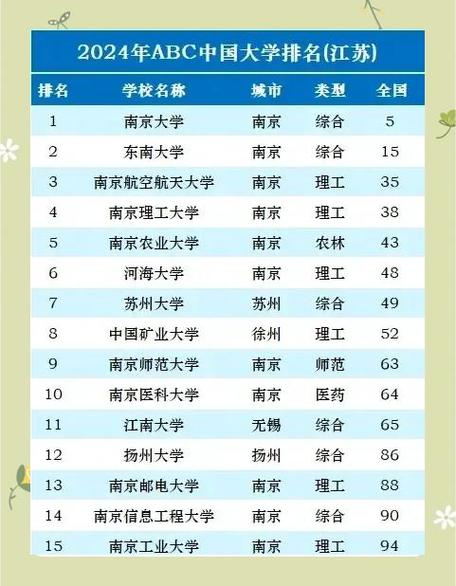 2024年ABC中国大学排名(江苏)

| 排名 | 学校名称 | 城市 | 类型 | 全国 |
|---|---|---|---|---|
| 1 | 南京大学 | 南京 | 综合 | 5 |
| 2 | 东南大学 | 南京 | 综合 | 15 |
| 3 | 南京航空航天大学 | 南京 | 理工 | 35 |
| 4 | 南京理工大学 | 南京 | 理工 | 38 |
| 5 | 南京农业大学 | 南京 | 农林 | 43 |
| 6 | 河海大学 | 南京 | 理工 | 48 |
| 7 | 苏州大学 | 苏州 | 综合 | 49 |
| 8 | 中国矿业大学 | 徐州 | 理工 | 52 |
| 9 | 南京师范大学 | 南京 | 师范 | 63 |
| 10 | 南京医科大学 | 南京 | 医药 | 64 |
| 11 | 江南大学 | 无锡 | 综合 | 65 |
| 12 | 扬州大学 | 扬州 | 综合 | 86 |
| 13 | 南京邮电大学 | 南京 | 理工 | 88 |
| 14 | 南京信息工程大学 | 南京 | 综合 | 90 |
| 15 | 南京工业大学 | 南京 | 理工 | 94 |